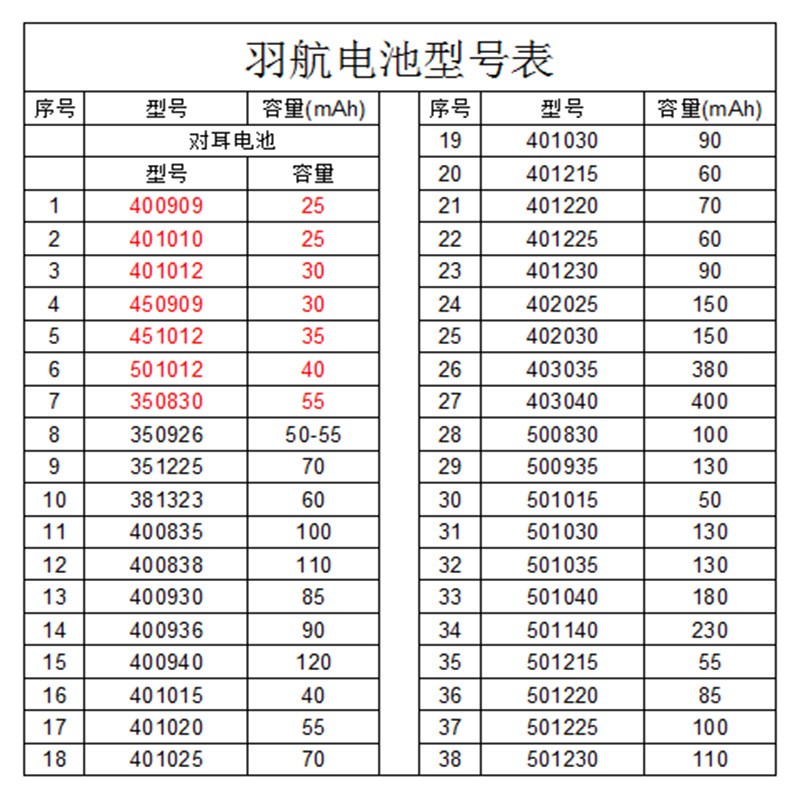 羽航电池型号表

| 序号 | 型号 | 容量(mAh) |
|---|---|---|
| | 对耳电池 | |
| | 型号 | 容量 |
| 1 | 400909 | 25 |
| 2 | 401010 | 25 |
| 3 | 401012 | 30 |
| 4 | 450909 | 30 |
| 5 | 451012 | 35 |
| 6 | 501012 | 40 |
| 7 | 350830 | 55 |
| 8 | 350926 | 50-55 |
| 9 | 351225 | 70 |
| 10 | 381323 | 60 |
| 11 | 400835 | 100 |
| 12 | 400838 | 110 |
| 13 | 400930 | 85 |
| 14 | 400936 | 90 |
| 15 | 400940 | 120 |
| 16 | 401015 | 40 |
| 17 | 401020 | 55 |
| 18 | 401025 | 70 |

| 序号 | 型号 | 容量(mAh) |
|---|---|---|
| 19 | 401030 | 90 |
| 20 | 401215 | 60 |
| 21 | 401220 | 70 |
| 22 | 401225 | 60 |
| 23 | 401230 | 90 |
| 24 | 402025 | 150 |
| 25 | 402030 | 150 |
| 26 | 403035 | 380 |
| 27 | 403040 | 400 |
| 28 | 500830 | 100 |
| 29 | 500935 | 130 |
| 30 | 501015 | 50 |
| 31 | 501030 | 130 |
| 32 | 501035 | 130 |
| 33 | 501040 | 180 |
| 34 | 501140 | 230 |
| 35 | 501215 | 55 |
| 36 | 501220 | 85 |
| 37 | 501225 | 100 |
| 38 | 501230 | 110 |